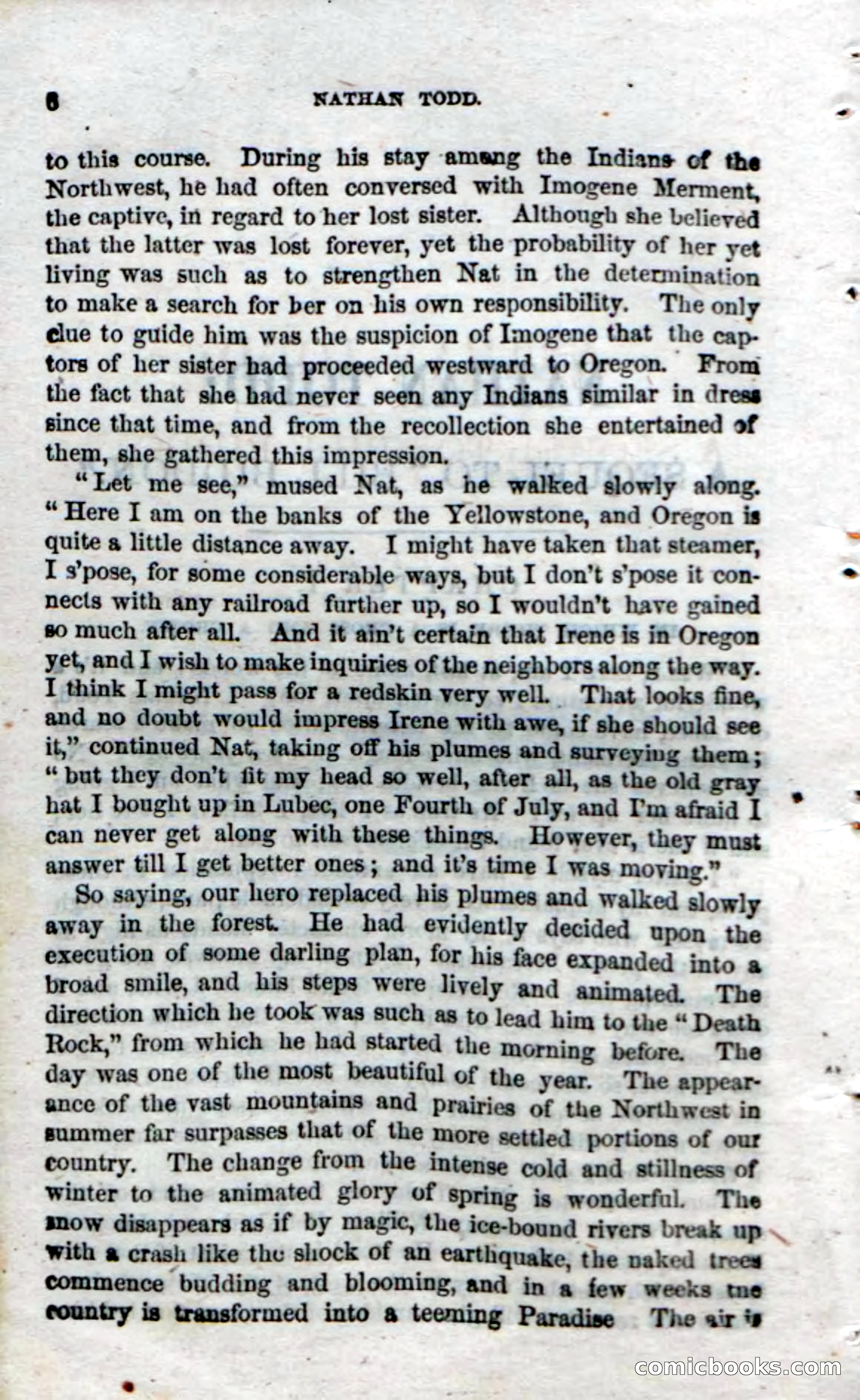 6 NATHAN TODD.

to this course. During his stay among the Indians of the Northwest, he had often conversed with Imogene Merment, the captive, in regard to her lost sister. Although she believed that the latter was lost forever, yet the probability of her yet living was such as to strengthen Nat in the determination to make a search for her on his own responsibility. The only clue to guide him was the suspicion of Imogene that the captors of her sister had proceeded westward to Oregon. From the fact that she had never seen any Indians similar in dress since that time, and from the recollection she entertained of them, she gathered this impression.

"Let me see," mused Nat, as he walked slowly along. "Here I am on the banks of the Yellowstone, and Oregon is quite a little distance away. I might have taken that steamer, I s'pose, for some considerable ways, but I don't s'pose it connects with any railroad further up, so I wouldn't have gained so much after all. And it ain't certain that Irene is in Oregon yet, and I wish to make inquiries of the neighbors along the way. I think I might pass for a redskin very well. That looks fine, and no doubt would impress Irene with awe, if she should see it," continued Nat, taking off his plumes and surveying them; "but they don't fit my head so well, after all, as the old gray hat I bought up in Lubec, one Fourth of July, and I'm afraid I can never get along with these things. However, they must answer till I get better ones; and it's time I was moving."

So saying, our hero replaced his plumes and walked slowly away in the forest. He had evidently decided upon the execution of some darling plan, for his face expanded into a broad smile, and his steps were lively and animated. The direction which he took was such as to lead him to the "Death Rock," from which he had started the morning before. The day was one of the most beautiful of the year. The appearance of the vast mountains and prairies of the Northwest in summer far surpasses that of the more settled portions of our country. The change from the intense cold and stillness of winter to the animated glory of spring is wonderful. The snow disappears as if by magic, the ice-bound rivers break up with a crash like the shock of an earthquake, the naked trees commence budding and blooming, and in a few weeks the country is transformed into a teeming Paradise The air is

comicbooks.com